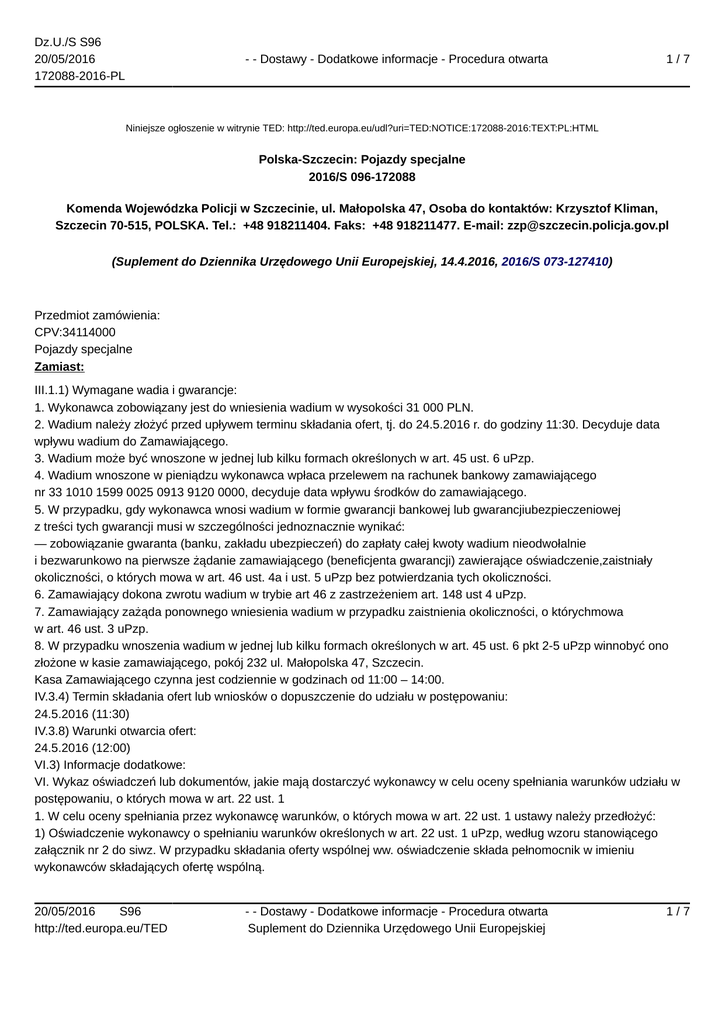 Dz.U./S S96
20/05/2016
172088-2016-PL

- - Dostawy - Dodatkowe informacje - Procedura otwarta

1 / 7

Niniejsze ogłoszenie w witrynie TED: http://ted.europa.eu/udl?uri=TED:NOTICE:172088-2016:TEXT:PL:HTML

Polska-Szczecin: Pojazdy specjalne
2016/S 096-172088

Komenda Wojewódzka Policji w Szczecinie, ul. Małopolska 47, Osoba do kontaktów: Krzysztof Kliman, Szczecin 70-515, POLSKA. Tel.: +48 918211404. Faks: +48 918211477. E-mail: zzp@szczecin.policja.gov.pl

(Suplement do Dziennika Urzędowego Unii Europejskiej, 14.4.2016, 2016/S 073-127410)

Przedmiot zamówienia:
CPV:34114000
Pojazdy specjalne
Zamiast:

III.1.1) Wymagane wadia i gwarancje:
1. Wykonawca zobowiązany jest do wniesienia wadium w wysokości 31 000 PLN.
2. Wadium należy złożyć przed upływem terminu składania ofert, tj. do 24.5.2016 r. do godziny 11:30. Decyduje data wpływu wadium do Zamawiającego.
3. Wadium może być wnoszone w jednej lub kilku formach określonych w art. 45 ust. 6 uPzp.
4. Wadium wnoszone w pieniądzu wykonawca wpłaca przelewem na rachunek bankowy zamawiającego nr 33 1010 1599 0025 0913 9120 0000, decyduje data wpływu środków do zamawiającego.
5. W przypadku, gdy wykonawca wnosi wadium w formie gwarancji bankowej lub gwarancjiubezpieczeniowej z treści tych gwarancji musi w szczególności jednoznacznie wynikać:
— zobowiązanie gwaranta (banku, zakładu ubezpieczeń) do zapłaty całej kwoty wadium nieodwołalnie i bezwarunkowo na pierwsze żądanie zamawiającego (beneficjenta gwarancji) zawierające oświadczenie,zaistniały okoliczności, o których mowa w art. 46 ust. 4a i ust. 5 uPzp bez potwierdzania tych okoliczności.
6. Zamawiający dokona zwrotu wadium w trybie art 46 z zastrzeżeniem art. 148 ust 4 uPzp.
7. Zamawiający zażąda ponownego wniesienia wadium w przypadku zaistnienia okoliczności, o którychmowa w art. 46 ust. 3 uPzp.
8. W przypadku wnoszenia wadium w jednej lub kilku formach określonych w art. 45 ust. 6 pkt 2-5 uPzp winnobyć ono złożone w kasie zamawiającego, pokój 232 ul. Małopolska 47, Szczecin.
Kasa Zamawiającego czynna jest codziennie w godzinach od 11:00 – 14:00.
IV.3.4) Termin składania ofert lub wniosków o dopuszczenie do udziału w postępowaniu:
24.5.2016 (11:30)
IV.3.8) Warunki otwarcia ofert:
24.5.2016 (12:00)
VI.3) Informacje dodatkowe:
VI. Wykaz oświadczeń lub dokumentów, jakie mają dostarczyć wykonawcy w celu oceny spełniania warunków udziału w postępowaniu, o których mowa w art. 22 ust. 1
1. W celu oceny spełniania przez wykonawcę warunków, o których mowa w art. 22 ust. 1 ustawy należy przedłożyć:
1) Oświadczenie wykonawcy o spełnianiu warunków określonych w art. 22 ust. 1 uPzp, według wzoru stanowiącego załącznik nr 2 do siwz. W przypadku składania oferty wspólnej ww. oświadczenie składa pełnomocnik w imieniu wykonawców składających ofertę wspólną.

20/05/2016 S96
http://ted.europa.eu/TED

- - Dostawy - Dodatkowe informacje - Procedura otwarta
Suplement do Dziennika Urzędowego Unii Europejskiej

1 / 7